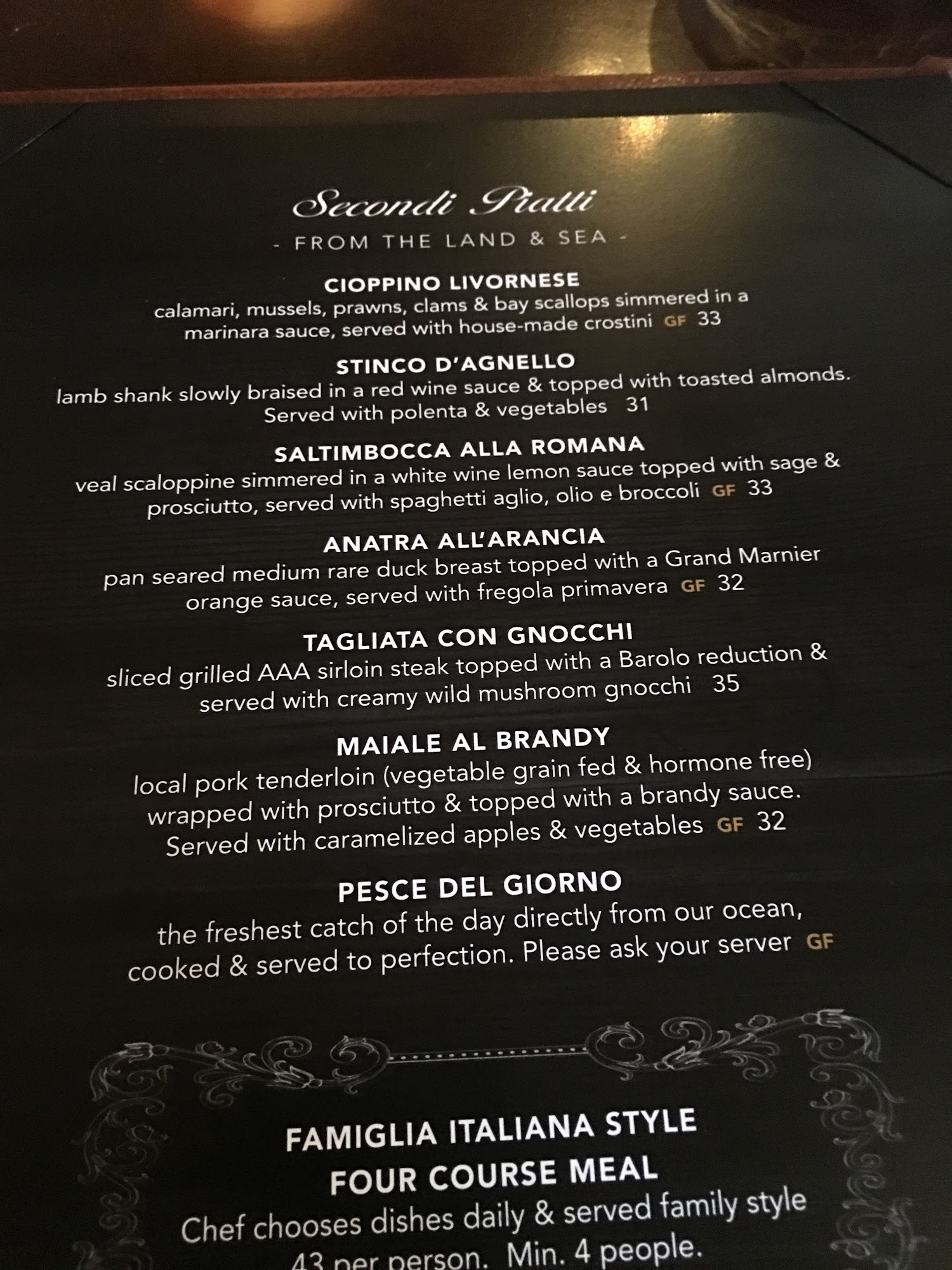 Secondi Piatti

- FROM THE LAND & SEA -

CIOPPINO LIVORNESE

calamari, mussels, prawns, clams & bay scallops simmered in a marinara sauce, served with house-made crostini GF 33

STINCO D'AGNELLO

lamb shank slowly braised in a red wine sauce & topped with toasted almonds. Served with polenta & vegetables 31

SALTIMBOCCA ALLA ROMANA

veal scaloppine simmered in a white wine lemon sauce topped with sage & prosciutto, served with spaghetti aglio, olio e broccoli GF 33

ANATRA ALL'ARANCIA

pan seared medium rare duck breast topped with a Grand Marnier orange sauce, served with fregola primavera GF 32

TAGLIATA CON GNOCCHI

sliced grilled AAA sirloin steak topped with a Barolo reduction & served with creamy wild mushroom gnocchi 35

MAIALE AL BRANDY

local pork tenderloin (vegetable grain fed & hormone free) wrapped with prosciutto & topped with a brandy sauce. Served with caramelized apples & vegetables GF 32

PESCE DEL GIORNO

the freshest catch of the day directly from our ocean, cooked & served to perfection. Please ask your server GF

FAMIGLIA ITALIANA STYLE
FOUR COURSE MEAL

Chef chooses dishes daily & served family style
43 per person. Min. 4 people.